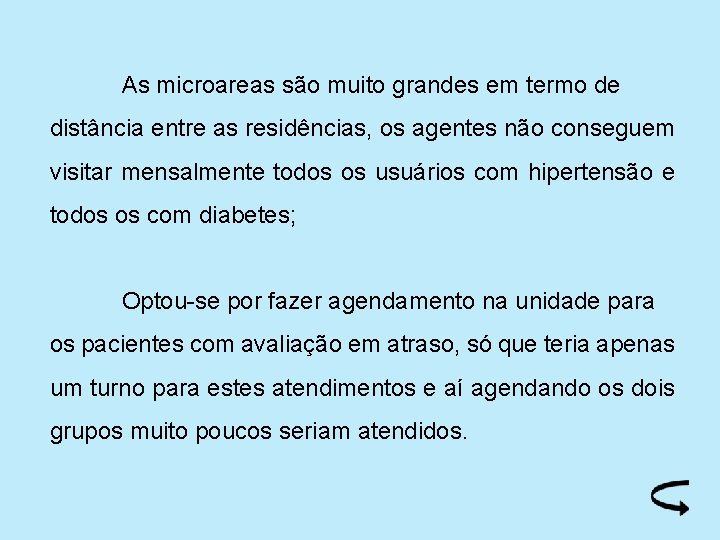 As microareas são muito grandes em termo de distância entre as residências, os agentes não conseguem visitar mensalmente todos os usuários com hipertensão e todos os com diabetes;

Optou-se por fazer agendamento na unidade para os pacientes com avaliação em atraso, só que teria apenas um turno para estes atendimentos e aí agendando os dois grupos muito poucos seriam atendidos.